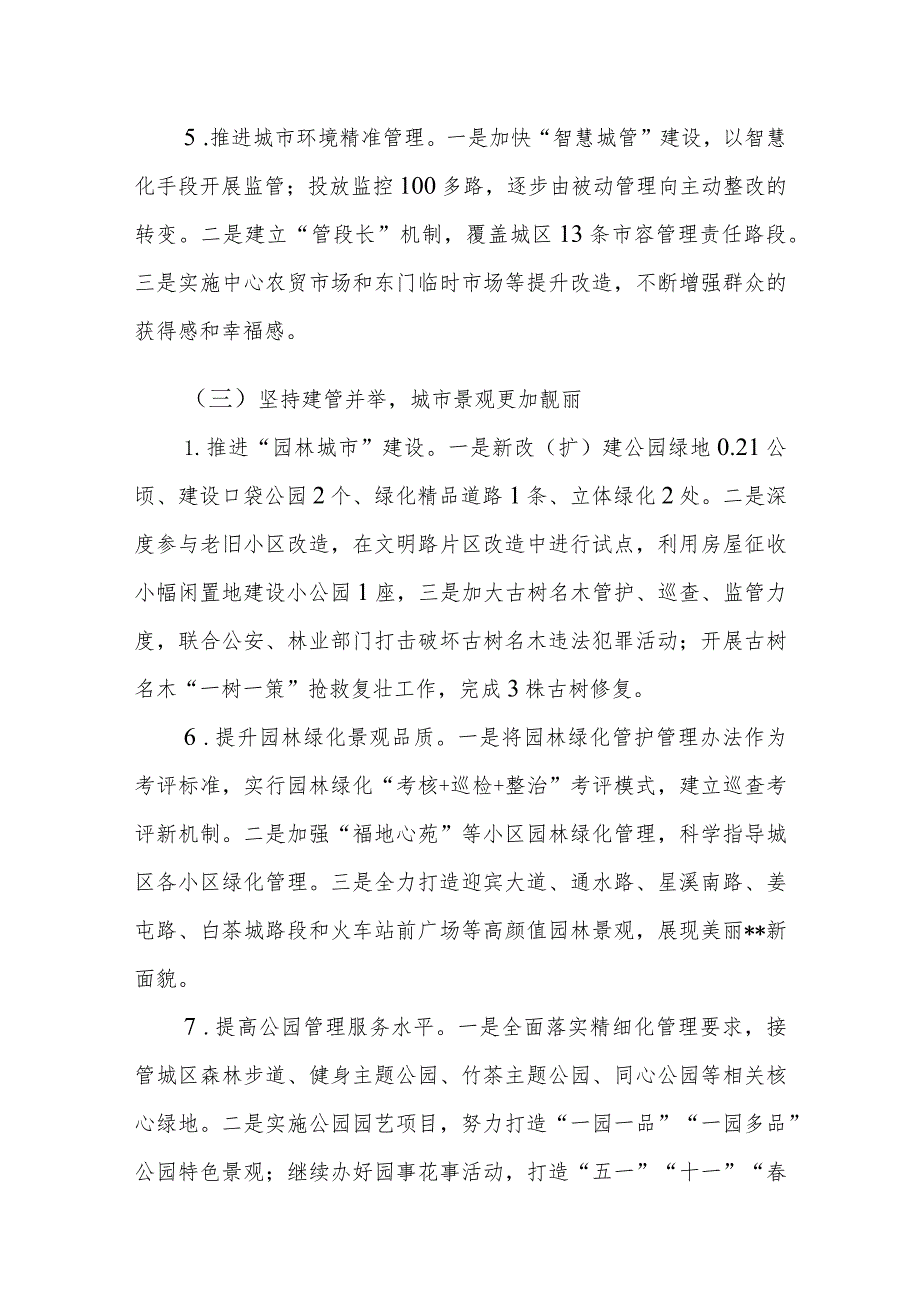 5．推进城市环境精准管理。一是加快“智慧城管”建设，以智慧化手段开展监管；投放监控100多路，逐步由被动管理向主动整改的转变。二是建立“管段长”机制，覆盖城区13条市容管理责任路段。三是实施中心农贸市场和东门临时市场等提升改造，不断增强群众的获得感和幸福感。

（三）坚持建管并举，城市景观更加靓丽

1.推进“园林城市”建设。一是新改（扩）建公园绿地0.21公顷、建设口袋公园2个、绿化精品道路1条、立体绿化2处。二是深度参与老旧小区改造，在文明路片区改造中进行试点，利用房屋征收小幅闲置地建设小公园1座，三是加大古树名木管护、巡查、监管力度，联合公安、林业部门打击破坏古树名木违法犯罪活动；开展古树名木“一树一策”抢救复壮工作，完成3株古树修复。

6．提升园林绿化景观品质。一是将园林绿化管护管理办法作为考评标准，实行园林绿化“考核+巡检+整治”考评模式，建立巡查考评新机制。二是加强“福地心苑”等小区园林绿化管理，科学指导城区各小区绿化管理。三是全力打造迎宾大道、通水路、星溪南路、姜屯路、白茶城路段和火车站前广场等高颜值园林景观，展现美丽**新面貌。

7．提高公园管理服务水平。一是全面落实精细化管理要求，接管城区森林步道、健身主题公园、竹茶主题公园、同心公园等相关核心绿地。二是实施公园园艺项目，努力打造“一园一品”“一园多品”公园特色景观；继续办好园事花事活动，打造“五一”“十一”“春